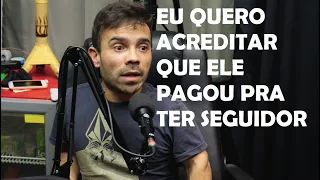 EU QUERO ACREDITAR QUE ELE PAGOU PRA TER SEGUIDOR